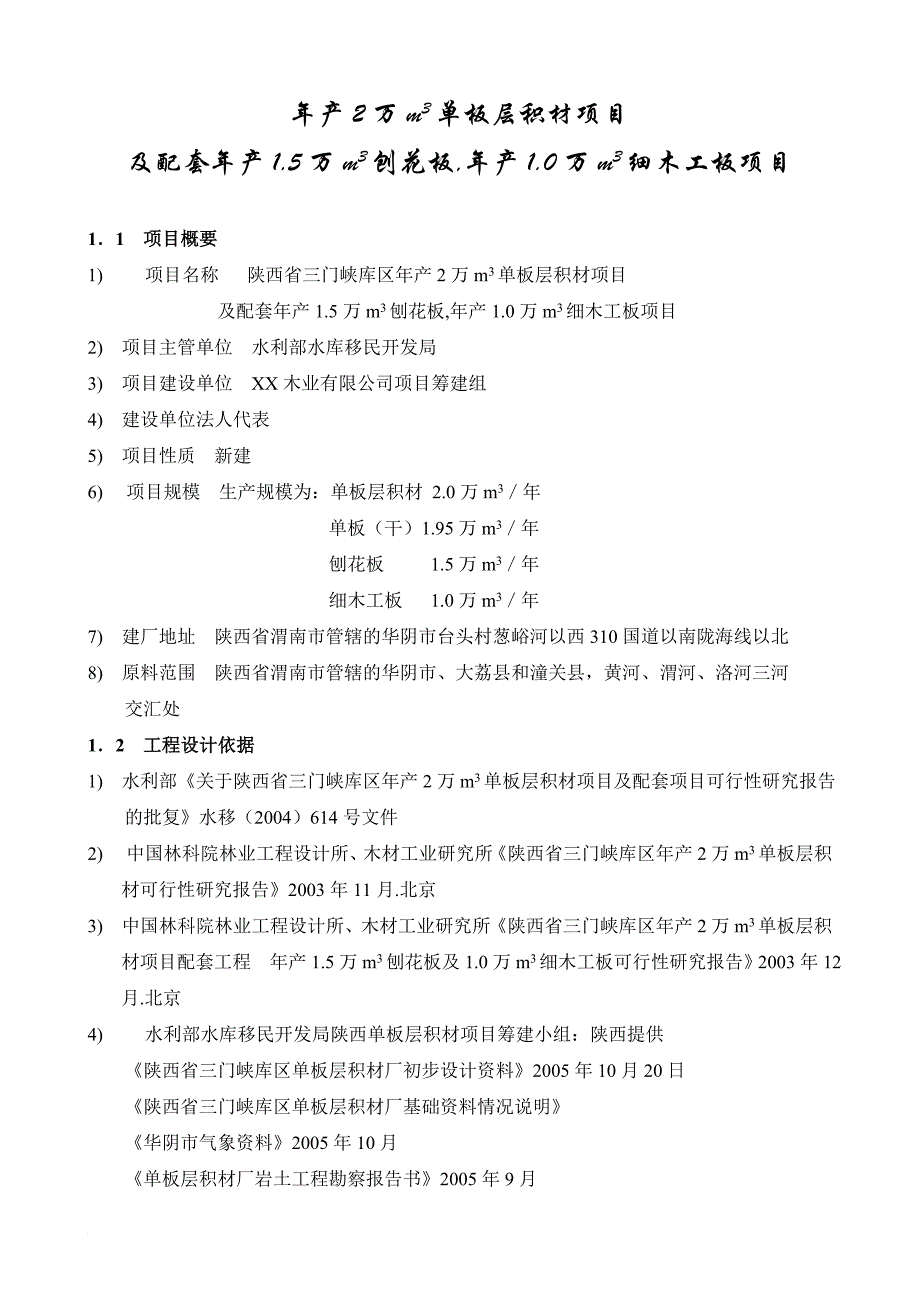 年产 2 万 $m^3$ 单板层积材项目

及配套年产 1.5 万 $m^3$ 刨花板,年产 1.0 万 $m^3$ 细木工板项目

1．1　项目概要

1)　项目名称　陕西省三门峡库区年产 2 万 $m^3$ 单板层积材项目
及配套年产 1.5 万 $m^3$ 刨花板,年产 1.0 万 $m^3$ 细木工板项目

2)　项目主管单位　水利部水库移民开发局

3)　项目建设单位　XX 木业有限公司项目筹建组

4)　建设单位法人代表

5)　项目性质　新建

6)　项目规模　生产规模为：单板层积材 2.0 万 $m^3$ / 年
单板（干）1.95 万 $m^3$ / 年
刨花板　1.5 万 $m^3$ / 年
细木工板　1.0 万 $m^3$ / 年

7)　建厂地址　陕西省渭南市管辖的华阴市台头村葱峪河以西 310 国道以南陇海线以北

8)　原料范围　陕西省渭南市管辖的华阴市、大荔县和潼关县，黄河、渭河、洛河三河交汇处

1．2　工程设计依据

1)　水利部《关于陕西省三门峡库区年产 2 万 $m^3$ 单板层积材项目及配套项目可行性研究报告的批复》水移（2004）614 号文件

2)　中国林科院林业工程设计所、木材工业研究所《陕西省三门峡库区年产 2 万 $m^3$ 单板层积材可行性研究报告》2003 年 11 月.北京

3)　中国林科院林业工程设计所、木材工业研究所《陕西省三门峡库区年产 2 万 $m^3$ 单板层积材项目配套工程　年产 1.5 万 $m^3$ 刨花板及 1.0 万 $m^3$ 细木工板可行性研究报告》2003 年 12 月.北京

4)　水利部水库移民开发局陕西单板层积材项目筹建小组：陕西提供
《陕西省三门峡库区单板层积材厂初步设计资料》2005 年 10 月 20 日
《陕西省三门峡库区单板层积材厂基础资料情况说明》
《华阴市气象资料》2005 年 10 月
《单板层积材厂岩土工程勘察报告书》2005 年 9 月